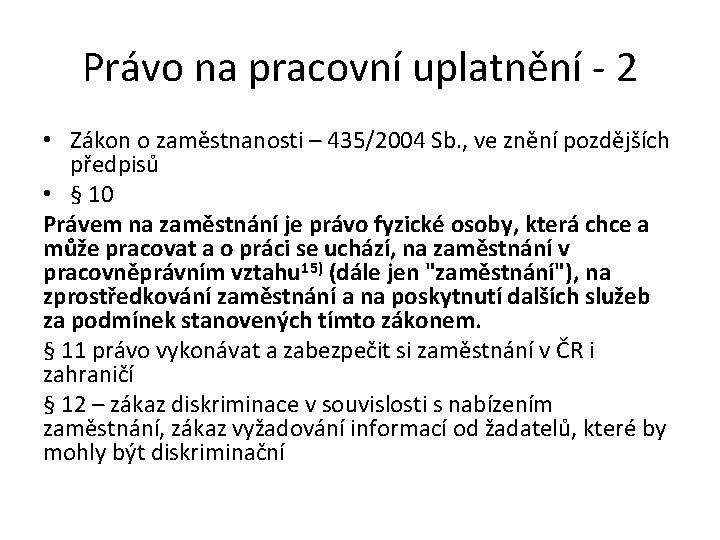 Právo na pracovní uplatnění - 2

• Zákon o zaměstnanosti – 435/2004 Sb., ve znění pozdějších předpisů
• § 10

Právem na zaměstnání je právo fyzické osoby, která chce a může pracovat a o práci se uchází, na zaměstnání v pracovněprávním vztahu$^{15)}$ (dále jen "zaměstnání"), na zprostředkování zaměstnání a na poskytnutí dalších služeb za podmínek stanovených tímto zákonem.

§ 11 právo vykonávat a zabezpečit si zaměstnání v ČR i zahraničí

§ 12 – zákaz diskriminace v souvislosti s nabízením zaměstnání, zákaz vyžadování informací od žadatelů, které by mohly být diskriminační